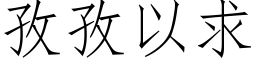 孜孜以求